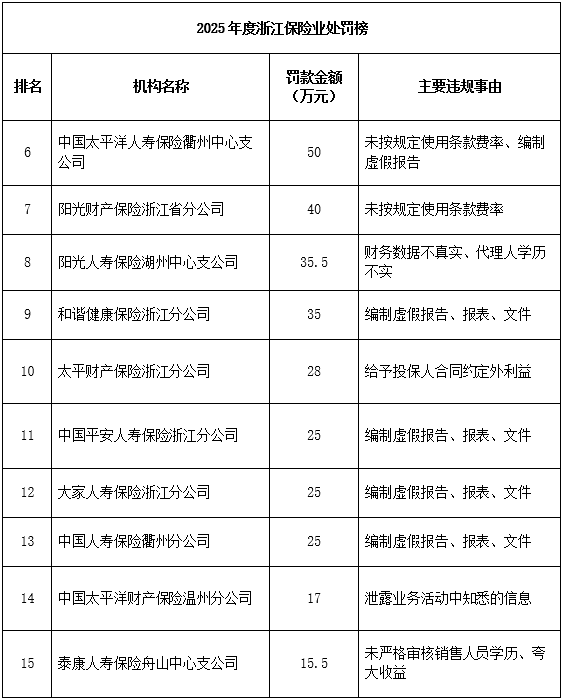 2025 年度浙江保险业处罚榜

| 排名 | 机构名称 | 罚款金额（万元） | 主要违规事由 |
|---|---|---|---|
| 6 | 中国太平洋人寿保险衢州中心支公司 | 50 | 未按规定使用条款费率、编制虚假报告 |
| 7 | 阳光财产保险浙江省分公司 | 40 | 未按规定使用条款费率 |
| 8 | 阳光人寿保险湖州中心支公司 | 35.5 | 财务数据不真实、代理人学历不实 |
| 9 | 和谐健康保险浙江分公司 | 35 | 编制虚假报告、报表、文件 |
| 10 | 太平财产保险浙江分公司 | 28 | 给予投保人合同约定外利益 |
| 11 | 中国平安人寿保险浙江分公司 | 25 | 编制虚假报告、报表、文件 |
| 12 | 大家人寿保险浙江分公司 | 25 | 编制虚假报告、报表、文件 |
| 13 | 中国人寿保险衢州分公司 | 25 | 编制虚假报告、报表、文件 |
| 14 | 中国太平洋财产保险温州分公司 | 17 | 泄露业务活动中知悉的信息 |
| 15 | 泰康人寿保险舟山中心支公司 | 15.5 | 未严格审核销售人员学历、夸大收益 |